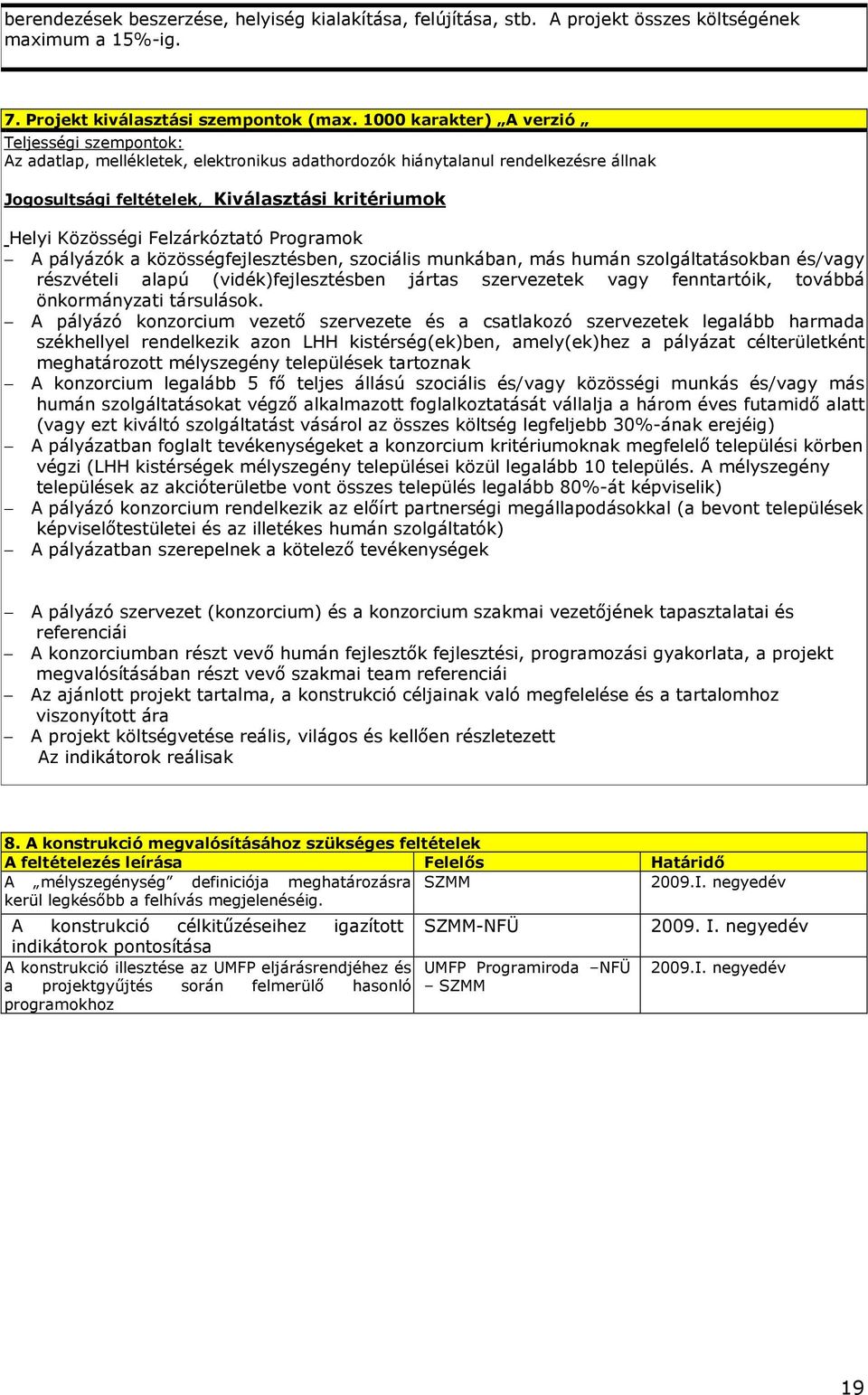 berendezések beszerzése, helyiség kialakítása, felújítása, stb. A projekt összes költségének maximum a 15%-ig.

7. Projekt kiválasztási szempontok (max. 1000 karakter) „A verzió „
Teljességi szempontok:
Az adatlap, mellékletek, elektronikus adathordozók hiánytalanul rendelkezésre állnak

Jogosultsági feltételek, Kiválasztási kritériumok

Helyi Közösségi Felzárkóztató Programok
– A pályázók a közösségfejlesztésben, szociális munkában, más humán szolgáltatásokban és/vagy részvételi alapú (vidék)fejlesztésben jártas szervezetek vagy fenntartóik, továbbá önkormányzati társulások.
– A pályázó konzorcium vezető szervezete és a csatlakozó szervezetek legalább harmada székhellyel rendelkezik azon LHH kistérség(ek)ben, amely(ek)hez a pályázat célterületként meghatározott mélyszegény települések tartoznak
– A konzorcium legalább 5 fő teljes állású szociális és/vagy közösségi munkás és/vagy más humán szolgáltatásokat végző alkalmazott foglalkoztatását vállalja a három éves futamidő alatt (vagy ezt kiváltó szolgáltatást vásárol az összes költség legfeljebb 30%-ának erejéig)
– A pályázatban foglalt tevékenységeket a konzorcium kritériumoknak megfelelő települési körben végzi (LHH kistérségek mélyszegény települései közül legalább 10 település. A mélyszegény települések az akcióterületbe vont összes település legalább 80%-át képviselik)
– A pályázó konzorcium rendelkezik az előírt partnerségi megállapodásokkal (a bevont települések képviselőtestületei és az illetékes humán szolgáltatók)
– A pályázatban szerepelnek a kötelező tevékenységek

– A pályázó szervezet (konzorcium) és a konzorcium szakmai vezetőjének tapasztalatai és referenciái
– A konzorciumban részt vevő humán fejlesztők fejlesztési, programozási gyakorlata, a projekt megvalósításában részt vevő szakmai team referenciái
– Az ajánlott projekt tartalma, a konstrukció céljainak való megfelelése és a tartalomhoz viszonyított ára
– A projekt költségvetése reális, világos és kellően részletezett
Az indikátorok reálisak

8. A konstrukció megvalósításához szükséges feltételek
| A feltételezés leírása | Felelős | Határidő |
|---|---|---|
| A „mélyszegénység” definiciója meghatározásra kerül legkésőbb a felhívás megjelenéséig. | SZMM | 2009.I. negyedév |
| A konstrukció célkitűzéseihez igazított indikátorok pontosítása | SZMM-NFÜ | 2009. I. negyedév |
| A konstrukció illesztése az UMFP eljárásrendjéhez és a projektgyűjtés során felmerülő hasonló programokhoz | UMFP Programiroda –NFÜ – SZMM | 2009.I. negyedév |

19